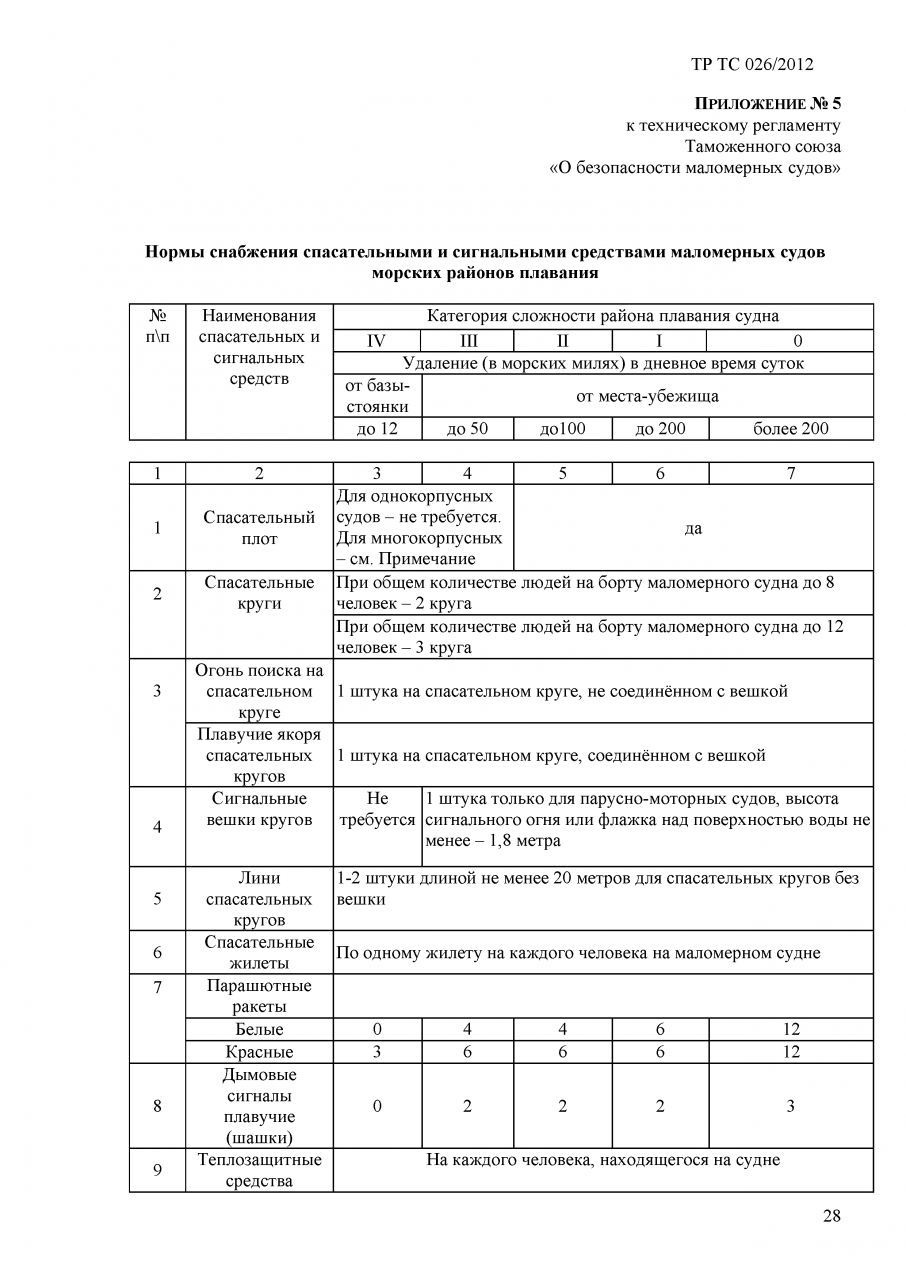 ТР ТС 026/2012

ПРИЛОЖЕНИЕ № 5
к техническому регламенту
Таможенного союза
«О безопасности маломерных судов»

Нормы снабжения спасательными и сигнальными средствами маломерных судов морских районов плавания

| № п\п | Наименования спасательных и сигнальных средств | Категория сложности района плавания судна | | | | |
|---|---|---|---|---|---|---|
| | | IV | III | II | I | 0 |
| | | Удаление (в морских милях) в дневное время суток | | | | |
| | | от базы-стоянки | от места-убежища | | | |
| | | до 12 | до 50 | до100 | до 200 | более 200 |

| 1 | 2 | 3 | 4 | 5 | 6 | 7 |
|---|---|---|---|---|---|---|
| 1 | Спасательный плот | Для однокорпусных судов – не требуется. Для многокорпусных – см. Примечание | | да | | |
| 2 | Спасательные круги | При общем количестве людей на борту маломерного судна до 8 человек – 2 круга | | | | |
| | | При общем количестве людей на борту маломерного судна до 12 человек – 3 круга | | | | |
| 3 | Огонь поиска на спасательном круге | 1 штука на спасательном круге, не соединённом с вешкой | | | | |
| | Плавучие якоря спасательных кругов | 1 штука на спасательном круге, соединённом с вешкой | | | | |
| 4 | Сигнальные вешки кругов | Не требуется | 1 штука только для парусно-моторных судов, высота сигнального огня или флажка над поверхностью воды не менее – 1,8 метра | | | |
| 5 | Лини спасательных кругов | 1-2 штуки длиной не менее 20 метров для спасательных кругов без вешки | | | | |
| 6 | Спасательные жилеты | По одному жилету на каждого человека на маломерном судне | | | | |
| 7 | Парашютные ракеты | | | | | |
| | Белые | 0 | 4 | 4 | 6 | 12 |
| | Красные | 3 | 6 | 6 | 6 | 12 |
| 8 | Дымовые сигналы плавучие (шашки) | 0 | 2 | 2 | 2 | 3 |
| 9 | Теплозащитные средства | На каждого человека, находящегося на судне | | | | |

28